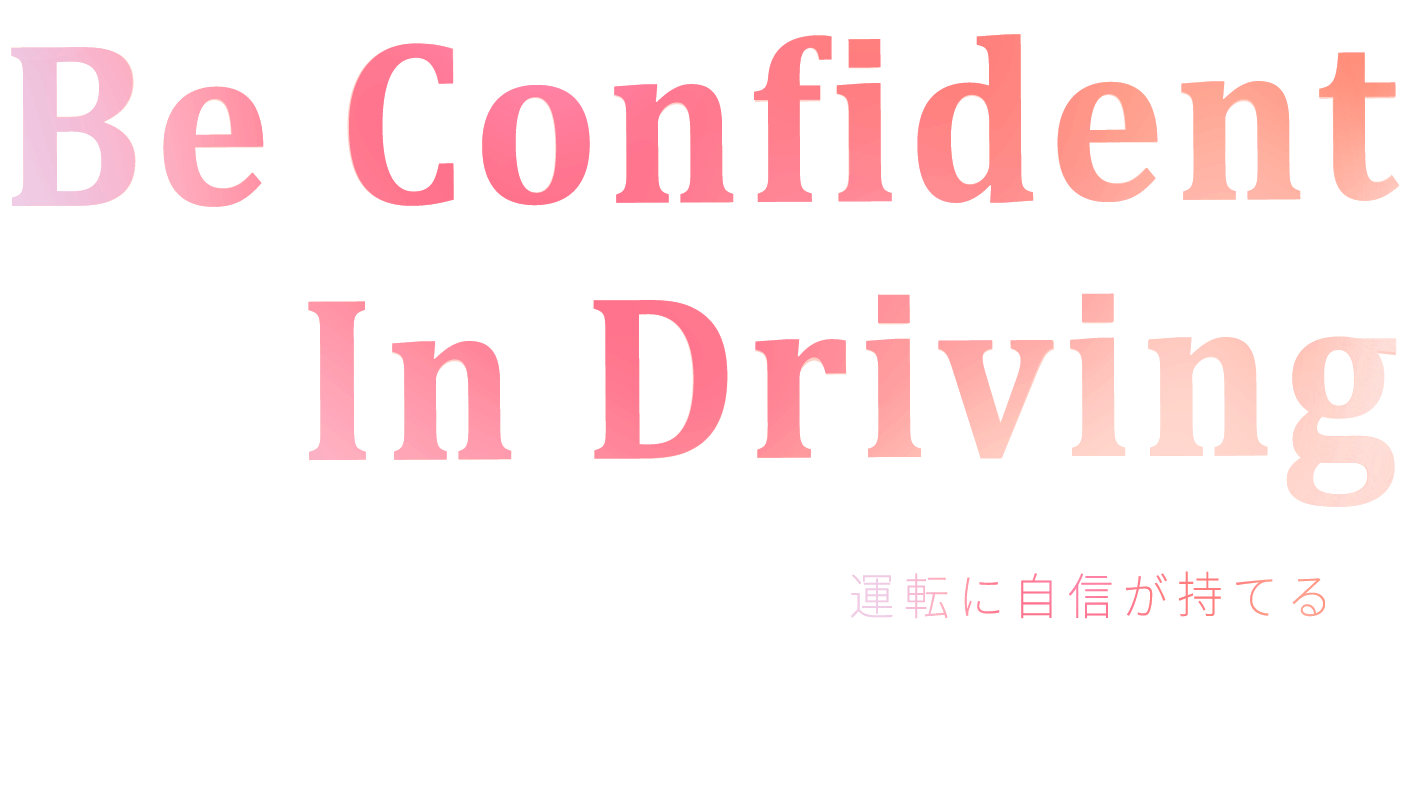 Be Confident
In Driving

運転に自信が持てる